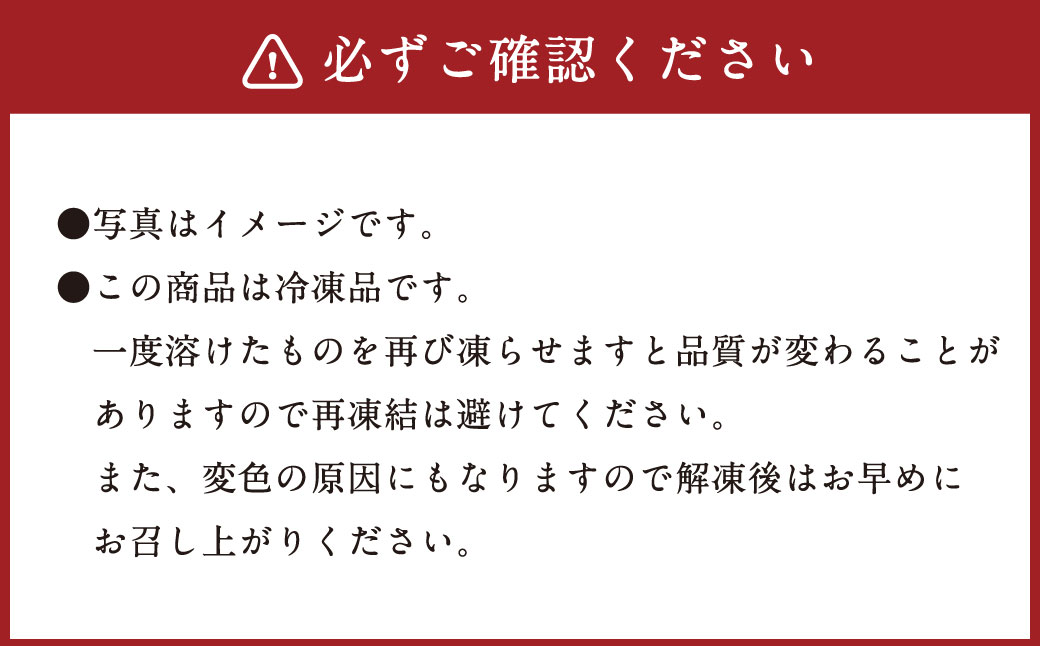 必ずご確認ください

●写真はイメージです。

●この商品は冷凍品です。
一度溶けたものを再び凍らせますと品質が変わることがありますので再凍結は避けてください。
また、変色の原因にもなりますので解凍後はお早めにお召し上がりください。